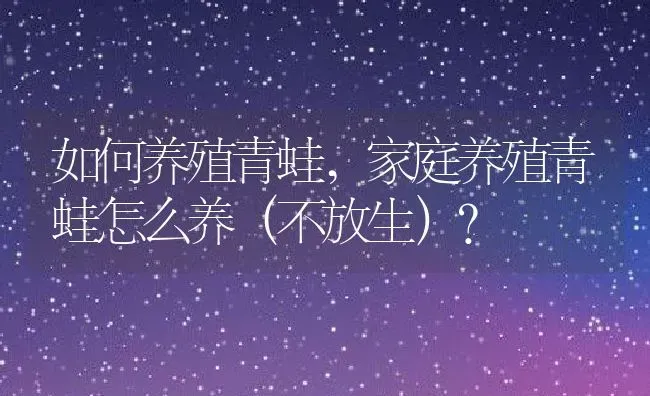 如何养殖青蛙，家庭养殖青蛙怎么养（不放生）？